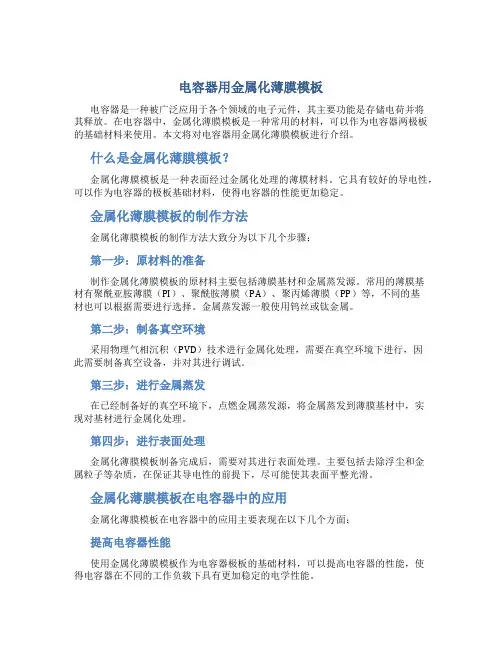 电容器用金属化薄膜模板

电容器是一种被广泛应用于各个领域的电子元件，其主要功能是存储电荷并将其释放。在电容器中，金属化薄膜模板是一种常用的材料，可以作为电容器两极板的基础材料来使用。本文将对电容器用金属化薄膜模板进行介绍。

什么是金属化薄膜模板?

金属化薄膜模板是一种表面经过金属化处理的薄膜材料。它具有较好的导电性，可以作为电容器的极板基础材料，使得电容器的性能更加稳定。

金属化薄膜模板的制作方法

金属化薄膜模板的制作方法大致分为以下几个步骤：

第一步：原材料的准备

制作金属化薄膜模板的原材料主要包括薄膜基材和金属蒸发源。常用的薄膜基材有聚酰亚胺薄膜（PI）、聚酰胺薄膜（PA）、聚丙烯薄膜（PP）等，不同的基材也可以根据需要进行选择。金属蒸发源一般使用钨丝或钛金属。

第二步：制备真空环境

采用物理气相沉积（PVD）技术进行金属化处理，需要在真空环境下进行，因此需要制备真空设备，并对其进行调试。

第三步：进行金属蒸发

在已经制备好的真空环境下，点燃金属蒸发源，将金属蒸发到薄膜基材中，实现对基材进行金属化处理。

第四步：进行表面处理

金属化薄膜模板制备完成后，需要对其进行表面处理。主要包括去除浮尘和金属粒子等杂质，在保证其导电性的前提下，尽可能使其表面平整光滑。

金属化薄膜模板在电容器中的应用

金属化薄膜模板在电容器中的应用主要表现在以下几个方面：

提高电容器性能

使用金属化薄膜模板作为电容器极板的基础材料，可以提高电容器的性能，使得电容器在不同的工作负载下具有更加稳定的电学性能。